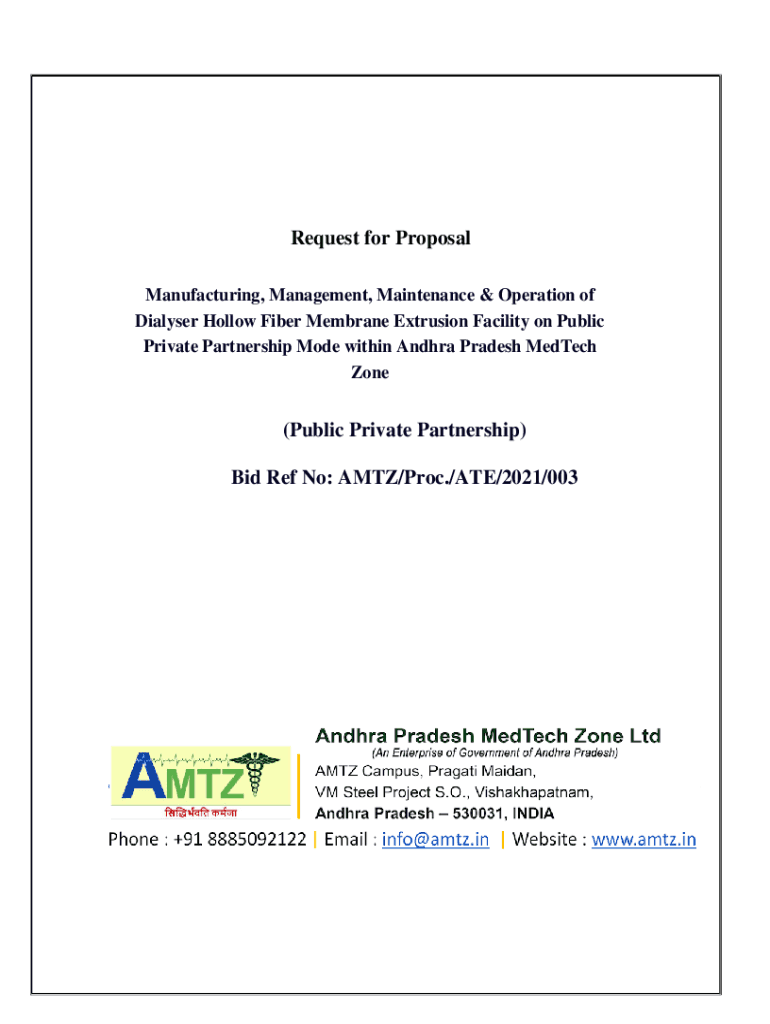 Request for Proposal

Manufacturing, Management, Maintenance & Operation of Dialyser Hollow Fiber Membrane Extrusion Facility on Public Private Partnership Mode within Andhra Pradesh MedTech Zone

(Public Private Partnership)

Bid Ref No: AMTZ/Proc./ATE/2021/003

AMTZ
सिद्धिर्भवति कर्मजा

Andhra Pradesh MedTech Zone Ltd
(An Enterprise of Government of Andhra Pradesh)
AMTZ Campus, Pragati Maidan,
VM Steel Project S.O., Vishakhapatnam,
Andhra Pradesh – 530031, INDIA

Phone : +91 8885092122 | Email : info@amtz.in | Website : www.amtz.in